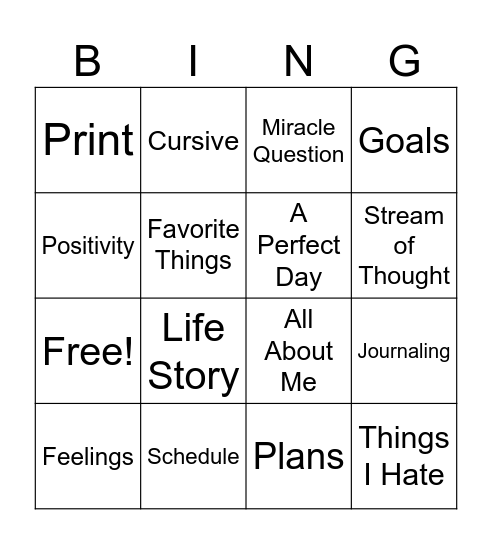 | B | I | N | G |
|---|---|---|---|
| Print | Cursive | Miracle Question | Goals |
| Positivity | Favorite Things | A Perfect Day | Stream of Thought |
| Free! | Life Story | All About Me | Journaling |
| Feelings | Schedule | Plans | Things I Hate |